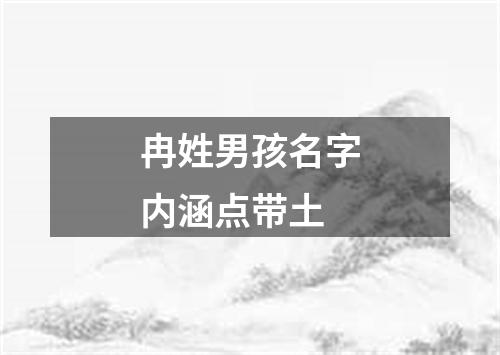 冉姓男孩名字
内涵点带土